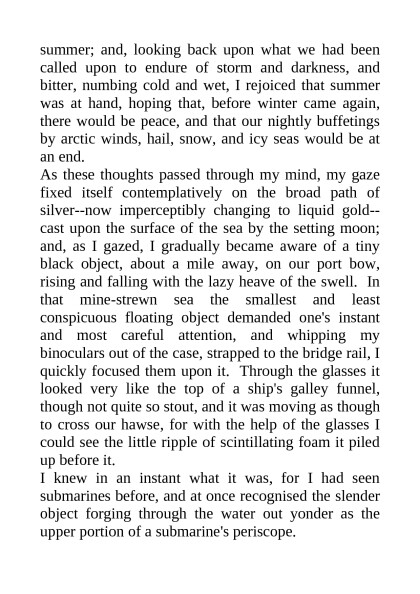 summer; and, looking back upon what we had been called upon to endure of storm and darkness, and bitter, numbing cold and wet, I rejoiced that summer was at hand, hoping that, before winter came again, there would be peace, and that our nightly buffetings by arctic winds, hail, snow, and icy seas would be at an end.

As these thoughts passed through my mind, my gaze fixed itself contemplatively on the broad path of silver--now imperceptibly changing to liquid gold--cast upon the surface of the sea by the setting moon; and, as I gazed, I gradually became aware of a tiny black object, about a mile away, on our port bow, rising and falling with the lazy heave of the swell. In that mine-strewn sea the smallest and least conspicuous floating object demanded one's instant and most careful attention, and whipping my binoculars out of the case, strapped to the bridge rail, I quickly focused them upon it. Through the glasses it looked very like the top of a ship's galley funnel, though not quite so stout, and it was moving as though to cross our hawse, for with the help of the glasses I could see the little ripple of scintillating foam it piled up before it.

I knew in an instant what it was, for I had seen submarines before, and at once recognised the slender object forging through the water out yonder as the upper portion of a submarine's periscope.